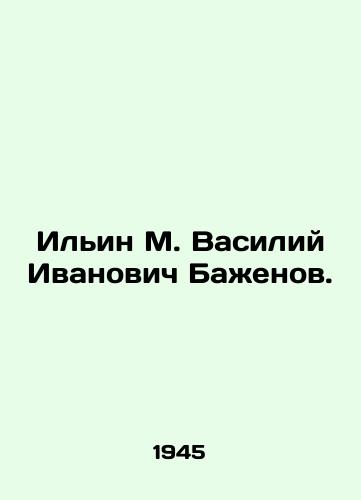 Ильин М. Василий Иванович Баженов.

1945